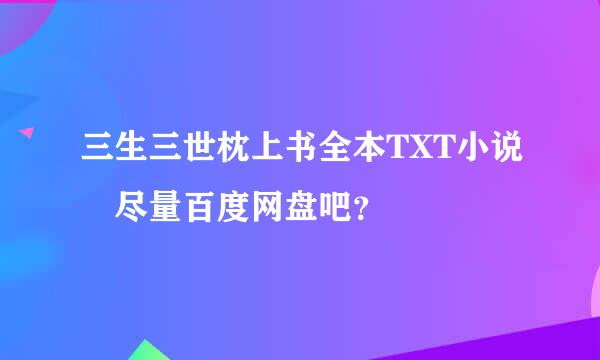 三生三世枕上书全本TXT小说
尽量百度网盘吧？